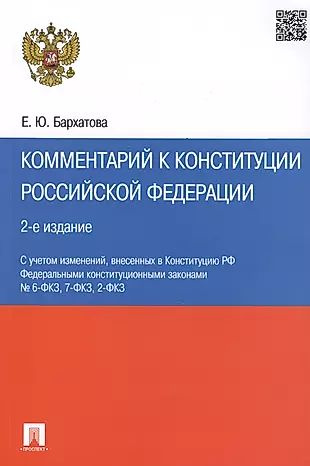 Е. Ю. Бархатова

КОММЕНТАРИЙ К КОНСТИТУЦИИ РОССИЙСКОЙ ФЕДЕРАЦИИ

2-е издание

С учетом изменений, внесенных в Конституцию РФ Федеральными конституционными законами № 6-ФКЗ, 7-ФКЗ, 2-ФКЗ

ПРОСПЕКТ